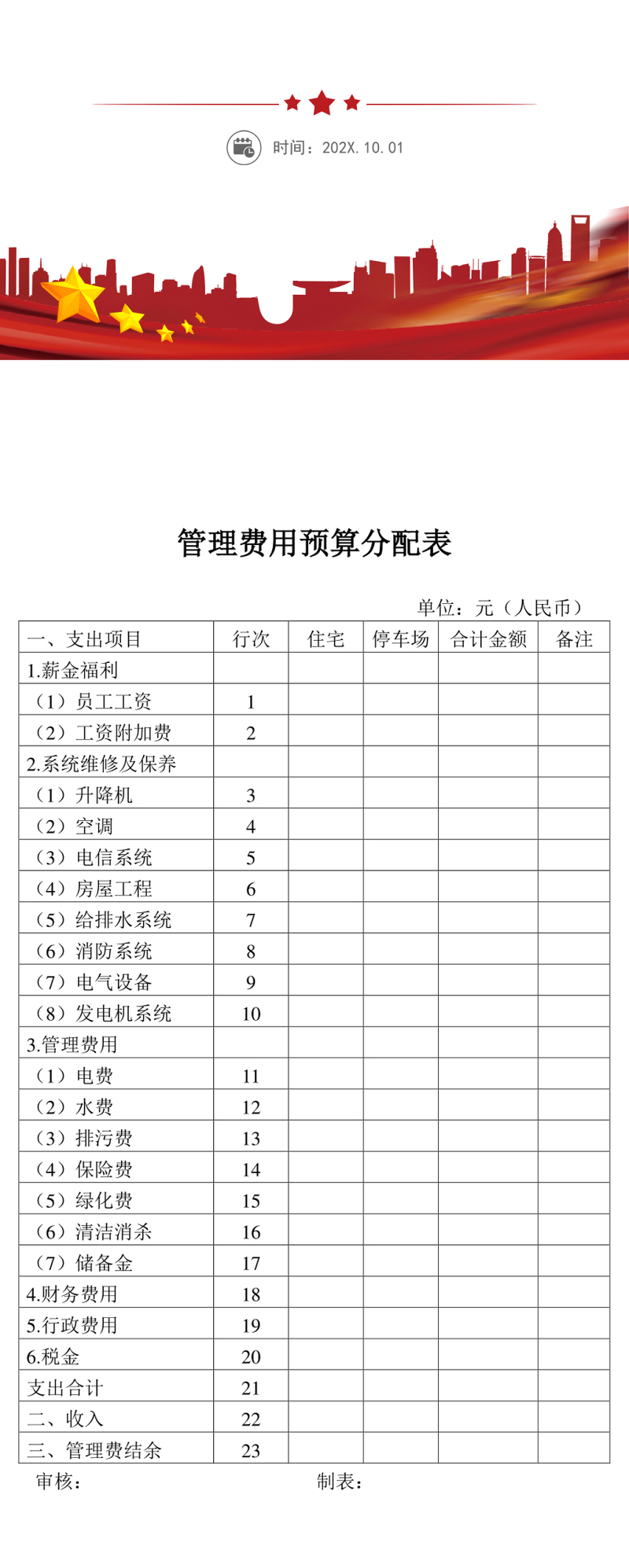 时间：202X. 10. 01

管理费用预算分配表

单位：元（人民币）

| 一、支出项目 | 行次 | 住宅 | 停车场 | 合计金额 | 备注 |
|---|---|---|---|---|---|
| 1.薪金福利 | | | | | |
| （1）员工工资 | 1 | | | | |
| （2）工资附加费 | 2 | | | | |
| 2.系统维修及保养 | | | | | |
| （1）升降机 | 3 | | | | |
| （2）空调 | 4 | | | | |
| （3）电信系统 | 5 | | | | |
| （4）房屋工程 | 6 | | | | |
| （5）给排水系统 | 7 | | | | |
| （6）消防系统 | 8 | | | | |
| （7）电气设备 | 9 | | | | |
| （8）发电机系统 | 10 | | | | |
| 3.管理费用 | | | | | |
| （1）电费 | 11 | | | | |
| （2）水费 | 12 | | | | |
| （3）排污费 | 13 | | | | |
| （4）保险费 | 14 | | | | |
| （5）绿化费 | 15 | | | | |
| （6）清洁消杀 | 16 | | | | |
| （7）储备金 | 17 | | | | |
| 4.财务费用 | 18 | | | | |
| 5.行政费用 | 19 | | | | |
| 6.税金 | 20 | | | | |
| 支出合计 | 21 | | | | |
| 二、收入 | 22 | | | | |
| 三、管理费结余 | 23 | | | | |

审核：　　制表：